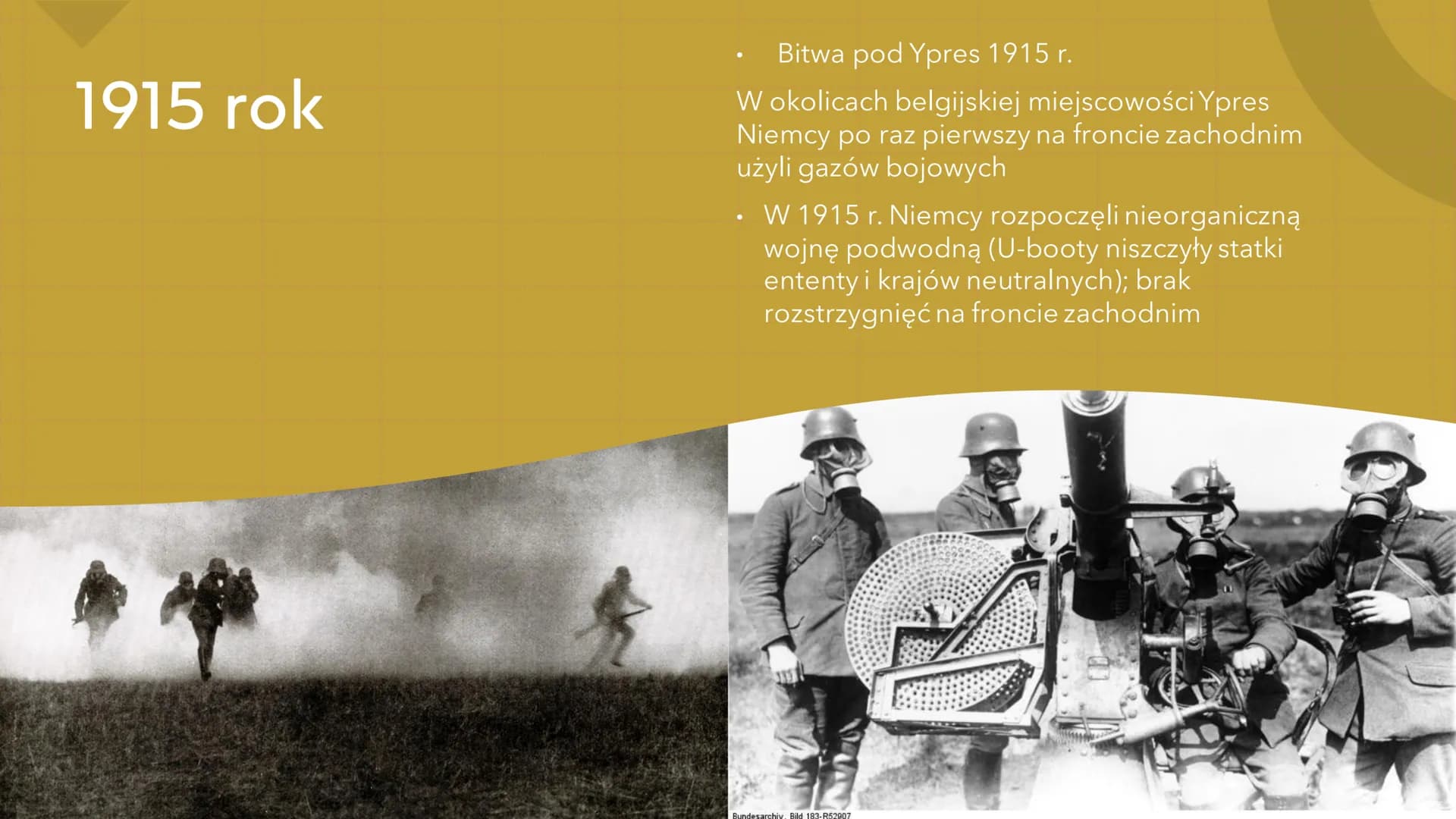 1915 rok

• Bitwa pod Ypres 1915 r.

W okolicach belgijskiej miejscowości Ypres Niemcy po raz pierwszy na froncie zachodnim użyli gazów bojowych

• W 1915 r. Niemcy rozpoczęli nieorganiczną wojnę podwodną (U-booty niszczyły statki ententy i krajów neutralnych); brak rozstrzygnięć na froncie zachodnim

Bundesarchiv, Bild 183-R52907